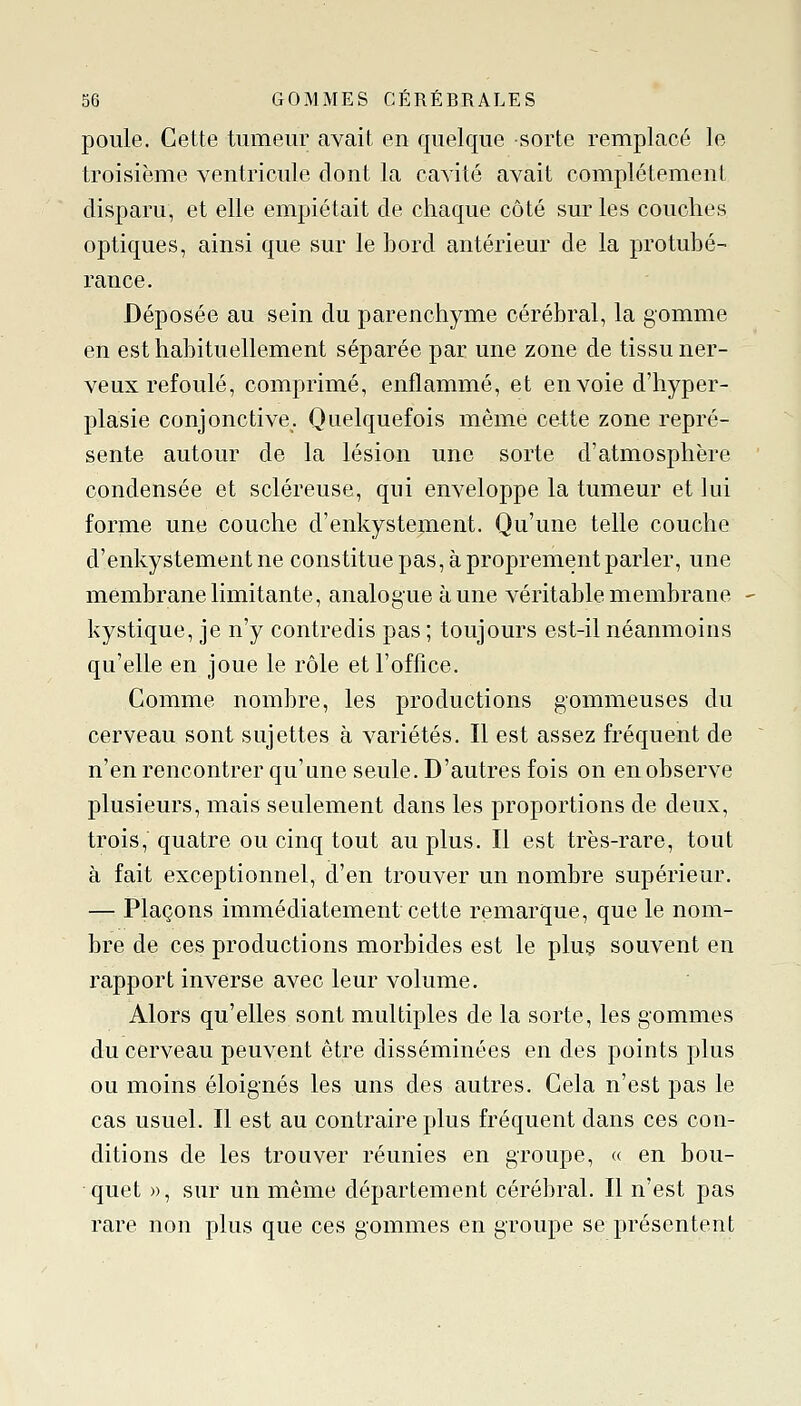 56 GOMMES CÉRÉBRALES

poule. Cette tumeur avait en quelque sorte remplacé le troisième ventricule dont la cavité avait complétement disparu, et elle empiétait de chaque côté sur les couches optiques, ainsi que sur le bord antérieur de la protubérance.

Déposée au sein du parenchyme cérébral, la gomme en est habituellement séparée par une zone de tissu nerveux refoulé, comprimé, enflammé, et en voie d'hyperplasie conjonctive. Quelquefois même cette zone représente autour de la lésion une sorte d'atmosphère condensée et scléreuse, qui enveloppe la tumeur et lui forme une couche d'enkystement. Qu'une telle couche d'enkystement ne constitue pas, à proprement parler, une membrane limitante, analogue à une véritable membrane kystique, je n'y contredis pas; toujours est-il néanmoins qu'elle en joue le rôle et l'office.

Comme nombre, les productions gommeuses du cerveau sont sujettes à variétés. Il est assez fréquent de n'en rencontrer qu'une seule. D'autres fois on en observe plusieurs, mais seulement dans les proportions de deux, trois, quatre ou cinq tout au plus. Il est très-rare, tout à fait exceptionnel, d'en trouver un nombre supérieur. — Plaçons immédiatement cette remarque, que le nombre de ces productions morbides est le plus souvent en rapport inverse avec leur volume.

Alors qu'elles sont multiples de la sorte, les gommes du cerveau peuvent être disséminées en des points plus ou moins éloignés les uns des autres. Cela n'est pas le cas usuel. Il est au contraire plus fréquent dans ces conditions de les trouver réunies en groupe, « en bouquet », sur un même département cérébral. Il n'est pas rare non plus que ces gommes en groupe se présentent